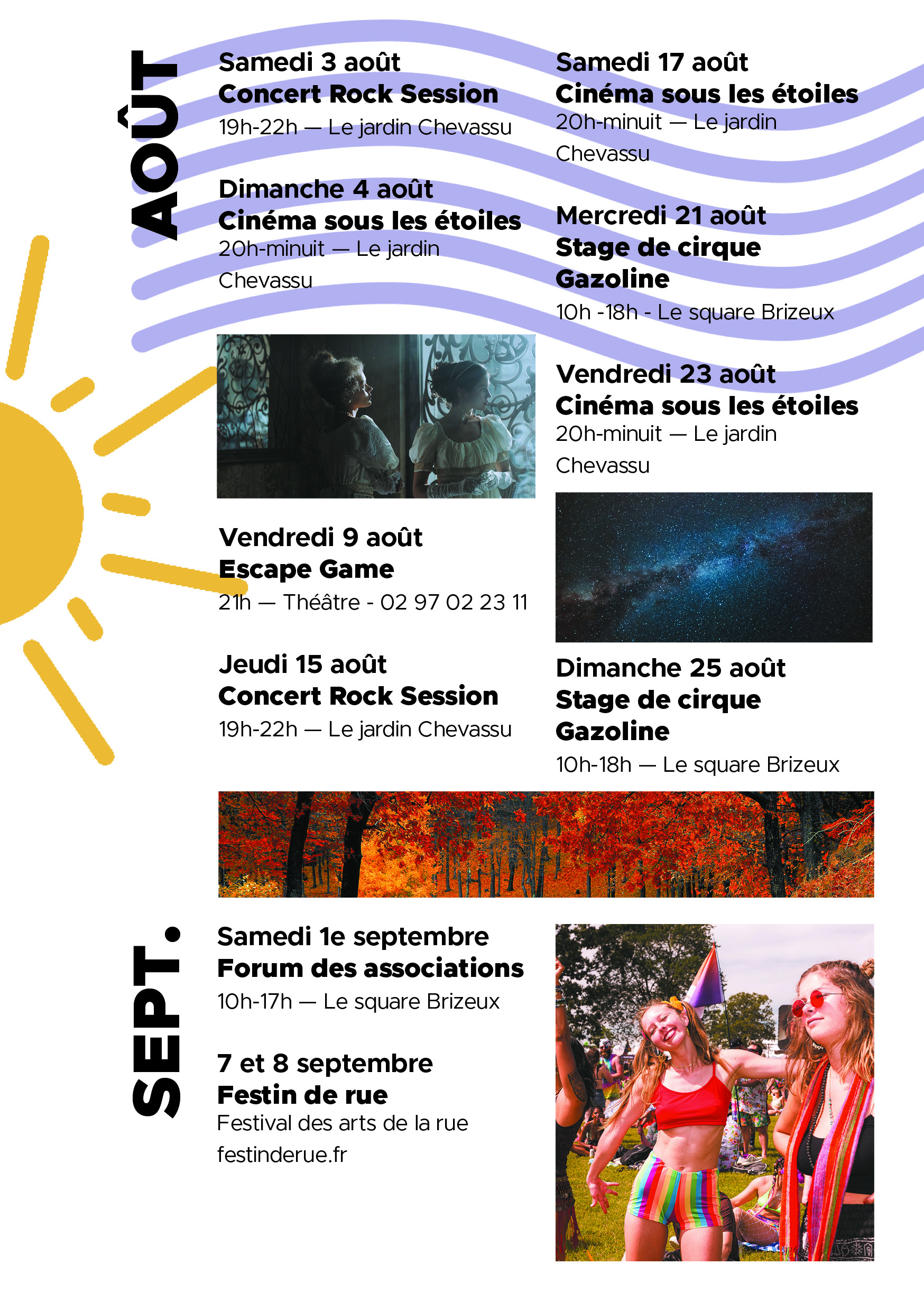 AOÛT

Samedi 3 août
Concert Rock Session
19h-22h — Le jardin Chevassu

Dimanche 4 août
Cinéma sous les étoiles
20h-minuit — Le jardin Chevassu

Vendredi 9 août
Escape Game
21h — Théâtre - 02 97 02 23 11

Jeudi 15 août
Concert Rock Session
19h-22h — Le jardin Chevassu

Samedi 17 août
Cinéma sous les étoiles
20h-minuit — Le jardin Chevassu

Mercredi 21 août
Stage de cirque Gazoline
10h -18h - Le square Brizeux

Vendredi 23 août
Cinéma sous les étoiles
20h-minuit — Le jardin Chevassu

Dimanche 25 août
Stage de cirque Gazoline
10h-18h — Le square Brizeux

SEPT.

Samedi 1e septembre
Forum des associations
10h-17h — Le square Brizeux

7 et 8 septembre
Festin de rue
Festival des arts de la rue
festinderue.fr